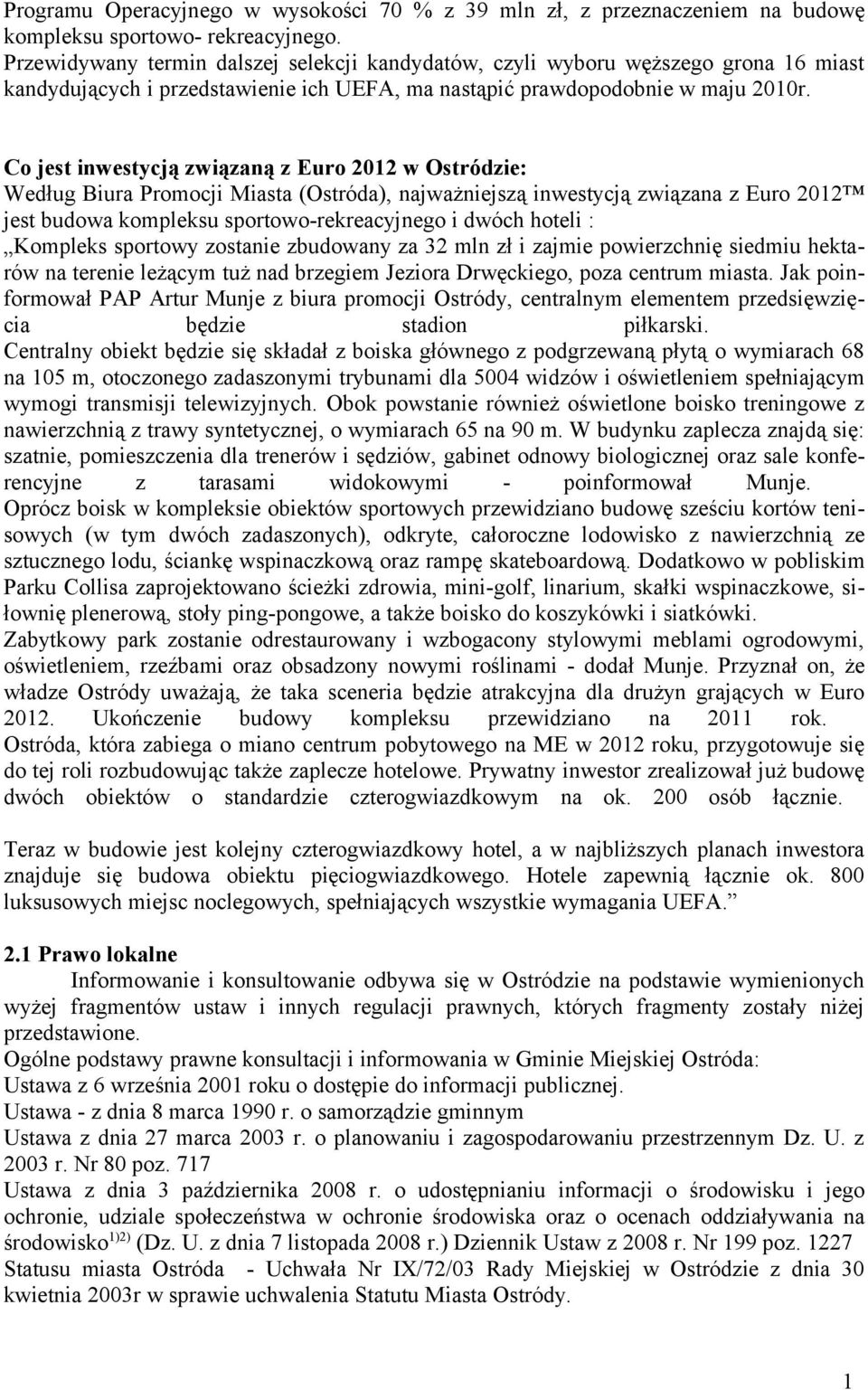 Programu Operacyjnego w wysokości 70 % z 39 mln zł, z przeznaczeniem na budowę kompleksu sportowo- rekreacyjnego.
Przewidywany termin dalszej selekcji kandydatów, czyli wyboru węższego grona 16 miast kandydujących i przedstawienie ich UEFA, ma nastąpić prawdopodobnie w maju 2010r.

Co jest inwestycją związaną z Euro 2012 w Ostródzie:
Według Biura Promocji Miasta (Ostróda), najważniejszą inwestycją związana z Euro 2012™ jest budowa kompleksu sportowo-rekreacyjnego i dwóch hoteli :
„Kompleks sportowy zostanie zbudowany za 32 mln zł i zajmie powierzchnię siedmiu hektarów na terenie leżącym tuż nad brzegiem Jeziora Drwęckiego, poza centrum miasta. Jak poinformował PAP Artur Munje z biura promocji Ostródy, centralnym elementem przedsięwzięcia będzie stadion piłkarski.
Centralny obiekt będzie się składał z boiska głównego z podgrzewaną płytą o wymiarach 68 na 105 m, otoczonego zadaszonymi trybunami dla 5004 widzów i oświetleniem spełniającym wymogi transmisji telewizyjnych. Obok powstanie również oświetlone boisko treningowe z nawierzchnią z trawy syntetycznej, o wymiarach 65 na 90 m. W budynku zaplecza znajdą się: szatnie, pomieszczenia dla trenerów i sędziów, gabinet odnowy biologicznej oraz sale konferencyjne z tarasami widokowymi - poinformował Munje.
Oprócz boisk w kompleksie obiektów sportowych przewidziano budowę sześciu kortów tenisowych (w tym dwóch zadaszonych), odkryte, całoroczne lodowisko z nawierzchnią ze sztucznego lodu, ściankę wspinaczkową oraz rampę skateboardową. Dodatkowo w pobliskim Parku Collisa zaprojektowano ścieżki zdrowia, mini-golf, linarium, skałki wspinaczkowe, siłownię plenerową, stoły ping-pongowe, a także boisko do koszykówki i siatkówki.
Zabytkowy park zostanie odrestaurowany i wzbogacony stylowymi meblami ogrodowymi, oświetleniem, rzeźbami oraz obsadzony nowymi roślinami - dodał Munje. Przyznał on, że władze Ostródy uważają, że taka sceneria będzie atrakcyjna dla drużyn grających w Euro 2012. Ukończenie budowy kompleksu przewidziano na 2011 rok.
Ostróda, która zabiega o miano centrum pobytowego na ME w 2012 roku, przygotowuje się do tej roli rozbudowując także zaplecze hotelowe. Prywatny inwestor zrealizował już budowę dwóch obiektów o standardzie czterogwiazdkowym na ok. 200 osób łącznie.

Teraz w budowie jest kolejny czterogwiazdkowy hotel, a w najbliższych planach inwestora znajduje się budowa obiektu pięciogwiazdkowego. Hotele zapewnią łącznie ok. 800 luksusowych miejsc noclegowych, spełniających wszystkie wymagania UEFA.”

2.1 Prawo lokalne
Informowanie i konsultowanie odbywa się w Ostródzie na podstawie wymienionych wyżej fragmentów ustaw i innych regulacji prawnych, których fragmenty zostały niżej przedstawione.
Ogólne podstawy prawne konsultacji i informowania w Gminie Miejskiej Ostróda:
Ustawa z 6 września 2001 roku o dostępie do informacji publicznej.
Ustawa - z dnia 8 marca 1990 r. o samorządzie gminnym
Ustawa z dnia 27 marca 2003 r. o planowaniu i zagospodarowaniu przestrzennym Dz. U. z 2003 r. Nr 80 poz. 717
Ustawa z dnia 3 października 2008 r. o udostępnianiu informacji o środowisku i jego ochronie, udziale społeczeństwa w ochronie środowiska oraz o ocenach oddziaływania na środowisko$^{1)2)}$ (Dz. U. z dnia 7 listopada 2008 r.) Dziennik Ustaw z 2008 r. Nr 199 poz. 1227
Statusu miasta Ostróda - Uchwała Nr IX/72/03 Rady Miejskiej w Ostródzie z dnia 30 kwietnia 2003r w sprawie uchwalenia Statutu Miasta Ostródy.

1